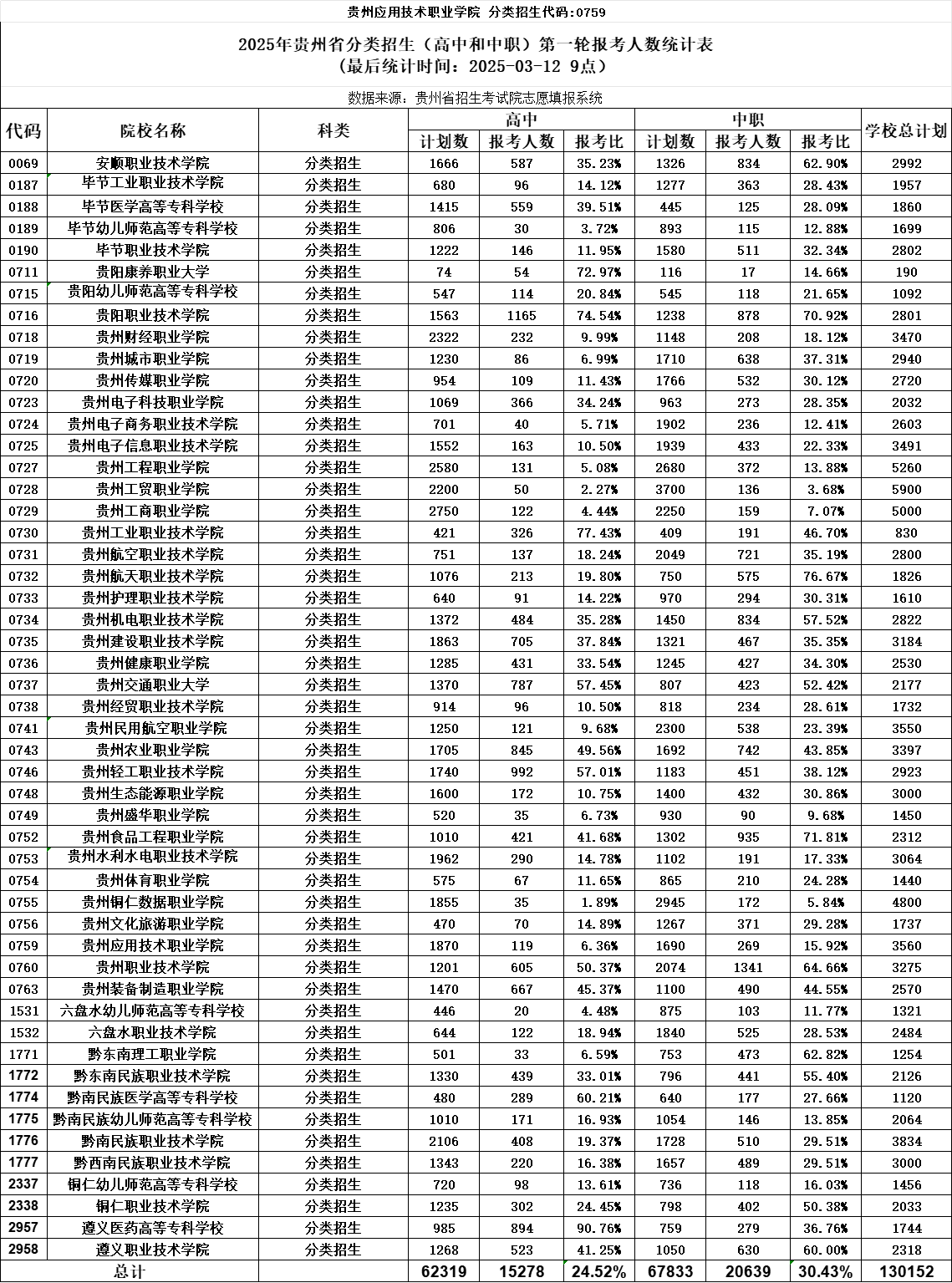 贵州应用技术职业学院 分类招生代码:0759

2025年贵州省分类招生（高中和中职）第一轮报考人数统计表
（最后统计时间：2025-03-12 9点）

数据来源：贵州省招生考试院志愿填报系统

| 代码 | 院校名称 | 科类 | 高中 计划数 | 高中 报考人数 | 高中 报考比 | 中职 计划数 | 中职 报考人数 | 中职 报考比 | 学校总计划 |
|---|---|---|---|---|---|---|---|---|---|
| 0069 | 安顺职业技术学院 | 分类招生 | 1666 | 587 | 35.23% | 1326 | 834 | 62.90% | 2992 |
| 0187 | 毕节工业职业技术学院 | 分类招生 | 680 | 96 | 14.12% | 1277 | 363 | 28.43% | 1957 |
| 0188 | 毕节医学高等专科学校 | 分类招生 | 1415 | 559 | 39.51% | 445 | 125 | 28.09% | 1860 |
| 0189 | 毕节幼儿师范高等专科学校 | 分类招生 | 806 | 30 | 3.72% | 893 | 115 | 12.88% | 1699 |
| 0190 | 毕节职业技术学院 | 分类招生 | 1222 | 146 | 11.95% | 1580 | 511 | 32.34% | 2802 |
| 0711 | 贵阳康养职业大学 | 分类招生 | 74 | 54 | 72.97% | 116 | 17 | 14.66% | 190 |
| 0715 | 贵阳幼儿师范高等专科学校 | 分类招生 | 547 | 114 | 20.84% | 545 | 118 | 21.65% | 1092 |
| 0716 | 贵阳职业技术学院 | 分类招生 | 1563 | 1165 | 74.54% | 1238 | 878 | 70.92% | 2801 |
| 0718 | 贵州财经职业学院 | 分类招生 | 2322 | 232 | 9.99% | 1148 | 208 | 18.12% | 3470 |
| 0719 | 贵州城市职业学院 | 分类招生 | 1230 | 86 | 6.99% | 1710 | 638 | 37.31% | 2940 |
| 0720 | 贵州传媒职业学院 | 分类招生 | 954 | 109 | 11.43% | 1766 | 532 | 30.12% | 2720 |
| 0723 | 贵州电子科技职业学院 | 分类招生 | 1069 | 366 | 34.24% | 963 | 273 | 28.35% | 2032 |
| 0724 | 贵州电子商务职业技术学院 | 分类招生 | 701 | 40 | 5.71% | 1902 | 236 | 12.41% | 2603 |
| 0725 | 贵州电子信息职业技术学院 | 分类招生 | 1552 | 163 | 10.50% | 1939 | 433 | 22.33% | 3491 |
| 0727 | 贵州工程职业学院 | 分类招生 | 2580 | 131 | 5.08% | 2680 | 372 | 13.88% | 5260 |
| 0728 | 贵州工贸职业学院 | 分类招生 | 2200 | 50 | 2.27% | 3700 | 136 | 3.68% | 5900 |
| 0729 | 贵州工商职业学院 | 分类招生 | 2750 | 122 | 4.44% | 2250 | 159 | 7.07% | 5000 |
| 0730 | 贵州工业职业技术学院 | 分类招生 | 421 | 326 | 77.43% | 409 | 191 | 46.70% | 830 |
| 0731 | 贵州航空职业技术学院 | 分类招生 | 751 | 137 | 18.24% | 2049 | 721 | 35.19% | 2800 |
| 0732 | 贵州航天职业技术学院 | 分类招生 | 1076 | 213 | 19.80% | 750 | 575 | 76.67% | 1826 |
| 0733 | 贵州护理职业技术学院 | 分类招生 | 640 | 91 | 14.22% | 970 | 294 | 30.31% | 1610 |
| 0734 | 贵州机电职业技术学院 | 分类招生 | 1372 | 484 | 35.28% | 1450 | 834 | 57.52% | 2822 |
| 0735 | 贵州建设职业技术学院 | 分类招生 | 1863 | 705 | 37.84% | 1321 | 467 | 35.35% | 3184 |
| 0736 | 贵州健康职业学院 | 分类招生 | 1285 | 431 | 33.54% | 1245 | 427 | 34.30% | 2530 |
| 0737 | 贵州交通职业大学 | 分类招生 | 1370 | 787 | 57.45% | 807 | 423 | 52.42% | 2177 |
| 0738 | 贵州经贸职业技术学院 | 分类招生 | 914 | 96 | 10.50% | 818 | 234 | 28.61% | 1732 |
| 0741 | 贵州民用航空职业学院 | 分类招生 | 1250 | 121 | 9.68% | 2300 | 538 | 23.39% | 3550 |
| 0743 | 贵州农业职业学院 | 分类招生 | 1705 | 845 | 49.56% | 1692 | 742 | 43.85% | 3397 |
| 0746 | 贵州轻工职业技术学院 | 分类招生 | 1740 | 992 | 57.01% | 1183 | 451 | 38.12% | 2923 |
| 0748 | 贵州生态能源职业学院 | 分类招生 | 1600 | 172 | 10.75% | 1400 | 432 | 30.86% | 3000 |
| 0749 | 贵州盛华职业学院 | 分类招生 | 520 | 35 | 6.73% | 930 | 90 | 9.68% | 1450 |
| 0752 | 贵州食品工程职业学院 | 分类招生 | 1010 | 421 | 41.68% | 1302 | 935 | 71.81% | 2312 |
| 0753 | 贵州水利水电职业技术学院 | 分类招生 | 1962 | 290 | 14.78% | 1102 | 191 | 17.33% | 3064 |
| 0754 | 贵州体育职业学院 | 分类招生 | 575 | 67 | 11.65% | 865 | 210 | 24.28% | 1440 |
| 0755 | 贵州铜仁数据职业学院 | 分类招生 | 1855 | 35 | 1.89% | 2945 | 172 | 5.84% | 4800 |
| 0756 | 贵州文化旅游职业学院 | 分类招生 | 470 | 70 | 14.89% | 1267 | 371 | 29.28% | 1737 |
| 0759 | 贵州应用技术职业学院 | 分类招生 | 1870 | 119 | 6.36% | 1690 | 269 | 15.92% | 3560 |
| 0760 | 贵州职业技术学院 | 分类招生 | 1201 | 605 | 50.37% | 2074 | 1341 | 64.66% | 3275 |
| 0763 | 贵州装备制造职业学院 | 分类招生 | 1470 | 667 | 45.37% | 1100 | 490 | 44.55% | 2570 |
| 1531 | 六盘水幼儿师范高等专科学校 | 分类招生 | 446 | 20 | 4.48% | 875 | 103 | 11.77% | 1321 |
| 1532 | 六盘水职业技术学院 | 分类招生 | 644 | 122 | 18.94% | 1840 | 525 | 28.53% | 2484 |
| 1771 | 黔东南理工职业学院 | 分类招生 | 501 | 33 | 6.59% | 753 | 473 | 62.82% | 1254 |
| 1772 | 黔东南民族职业技术学院 | 分类招生 | 1330 | 439 | 33.01% | 796 | 441 | 55.40% | 2126 |
| 1774 | 黔南民族医学高等专科学校 | 分类招生 | 480 | 289 | 60.21% | 640 | 177 | 27.66% | 1120 |
| 1775 | 黔南民族幼儿师范高等专科学校 | 分类招生 | 1010 | 171 | 16.93% | 1054 | 146 | 13.85% | 2064 |
| 1776 | 黔南民族职业技术学院 | 分类招生 | 2106 | 408 | 19.37% | 1728 | 510 | 29.51% | 3834 |
| 1777 | 黔西南民族职业技术学院 | 分类招生 | 1343 | 220 | 16.38% | 1657 | 489 | 29.51% | 3000 |
| 2337 | 铜仁幼儿师范高等专科学校 | 分类招生 | 720 | 98 | 13.61% | 736 | 118 | 16.03% | 1456 |
| 2338 | 铜仁职业技术学院 | 分类招生 | 1235 | 302 | 24.45% | 798 | 402 | 50.38% | 2033 |
| 2957 | 遵义医药高等专科学校 | 分类招生 | 985 | 894 | 90.76% | 759 | 279 | 36.76% | 1744 |
| 2958 | 遵义职业技术学院 | 分类招生 | 1268 | 523 | 41.25% | 1050 | 630 | 60.00% | 2318 |
| 总计 | | | 62319 | 15278 | 24.52% | 67833 | 20639 | 30.43% | 130152 |